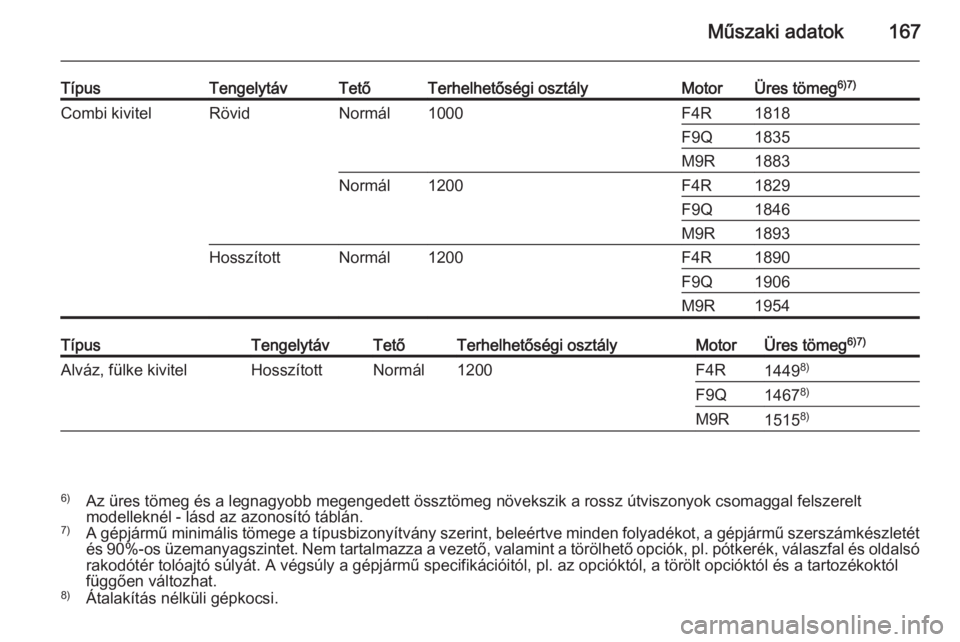 Műszaki adatok 167

| Típus | Tengelytáv | Tető | Terhelhetőségi osztály | Motor | Üres tömeg$^{6)7)}$ |
|---|---|---|---|---|---|
| Combi kivitel | Rövid | Normál | 1000 | F4R | 1818 |
| | | | | F9Q | 1835 |
| | | | | M9R | 1883 |
| | | Normál | 1200 | F4R | 1829 |
| | | | | F9Q | 1846 |
| | | | | M9R | 1893 |
| | Hosszított | Normál | 1200 | F4R | 1890 |
| | | | | F9Q | 1906 |
| | | | | M9R | 1954 |

| Típus | Tengelytáv | Tető | Terhelhetőségi osztály | Motor | Üres tömeg$^{6)7)}$ |
|---|---|---|---|---|---|
| Alváz, fülke kivitel | Hosszított | Normál | 1200 | F4R | 1449$^{8)}$ |
| | | | | F9Q | 1467$^{8)}$ |
| | | | | M9R | 1515$^{8)}$ |

$^{6)}$ Az üres tömeg és a legnagyobb megengedett össztömeg növekszik a rossz útviszonyok csomaggal felszerelt modelleknél - lásd az azonosító táblán.
$^{7)}$ A gépjármű minimális tömege a típusbizonyítvány szerint, beleértve minden folyadékot, a gépjármű szerszámkészletét és 90%-os üzemanyagszintet. Nem tartalmazza a vezető, valamint a törölhető opciók, pl. pótkerék, válaszfal és oldalsó rakodótér tolóajtó súlyát. A végsúly a gépjármű specifikációitól, pl. az opcióktól, a törölt opcióktól és a tartozékoktól függően változhat.
$^{8)}$ Átalakítás nélküli gépkocsi.

carmanualsonline.info